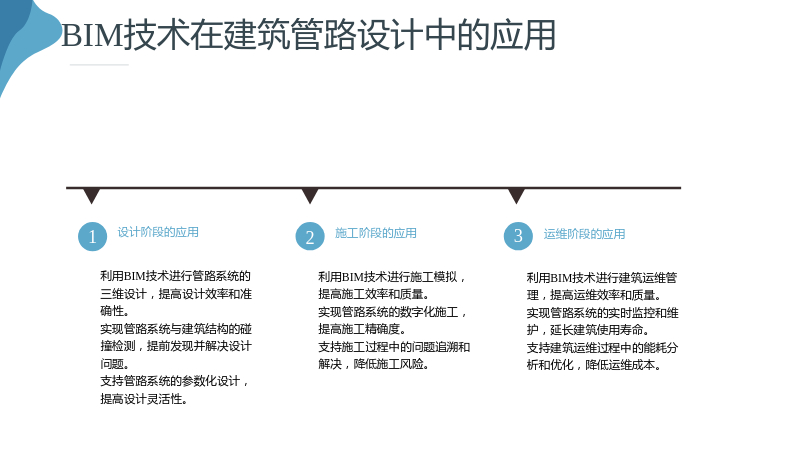 BIM技术在建筑管路设计中的应用

1 设计阶段的应用

利用BIM技术进行管路系统的三维设计，提高设计效率和准确性。
实现管路系统与建筑结构的碰撞检测，提前发现并解决设计问题。
支持管路系统的参数化设计，提高设计灵活性。

2 施工阶段的应用

利用BIM技术进行施工模拟，提高施工效率和质量。
实现管路系统的数字化施工，提高施工精确度。
支持施工过程中的问题追溯和解决，降低施工风险。

3 运维阶段的应用

利用BIM技术进行建筑运维管理，提高运维效率和质量。
实现管路系统的实时监控和维护，延长建筑使用寿命。
支持建筑运维过程中的能耗分析和优化，降低运维成本。